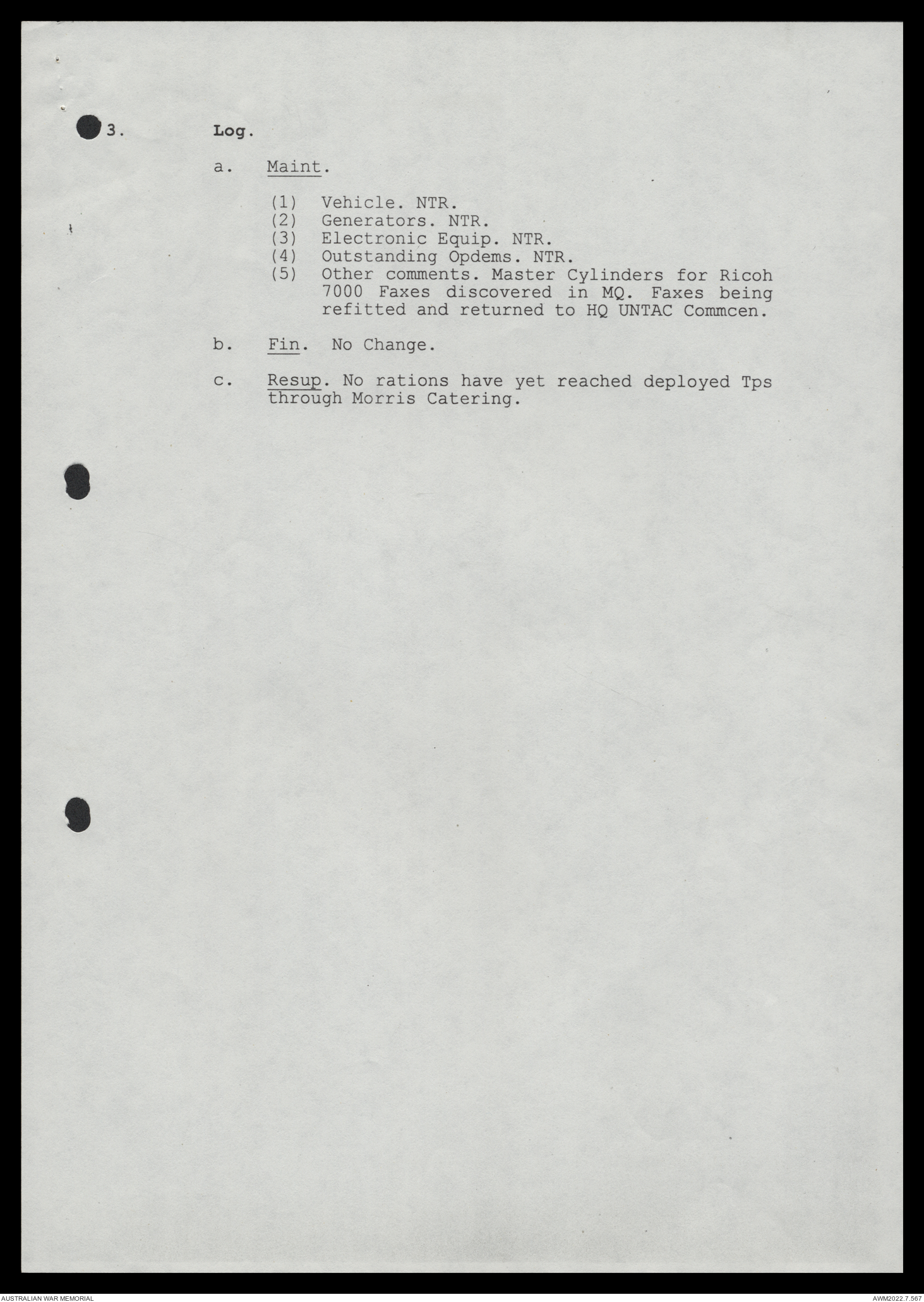 3. Log.

a. Maint.

(1) Vehicle. NTR.
(2) Generators. NTR.
(3) Electronic Equip. NTR.
(4) Outstanding Opdems. NTR.
(5) Other comments. Master Cylinders for Ricoh 7000 Faxes discovered in MQ. Faxes being refitted and returned to HQ UNTAC Commcen.

b. Fin. No Change.

c. Resup. No rations have yet reached deployed Tps through Morris Catering.

AUSTRALIAN WAR MEMORIAL

AWM2022.7.567